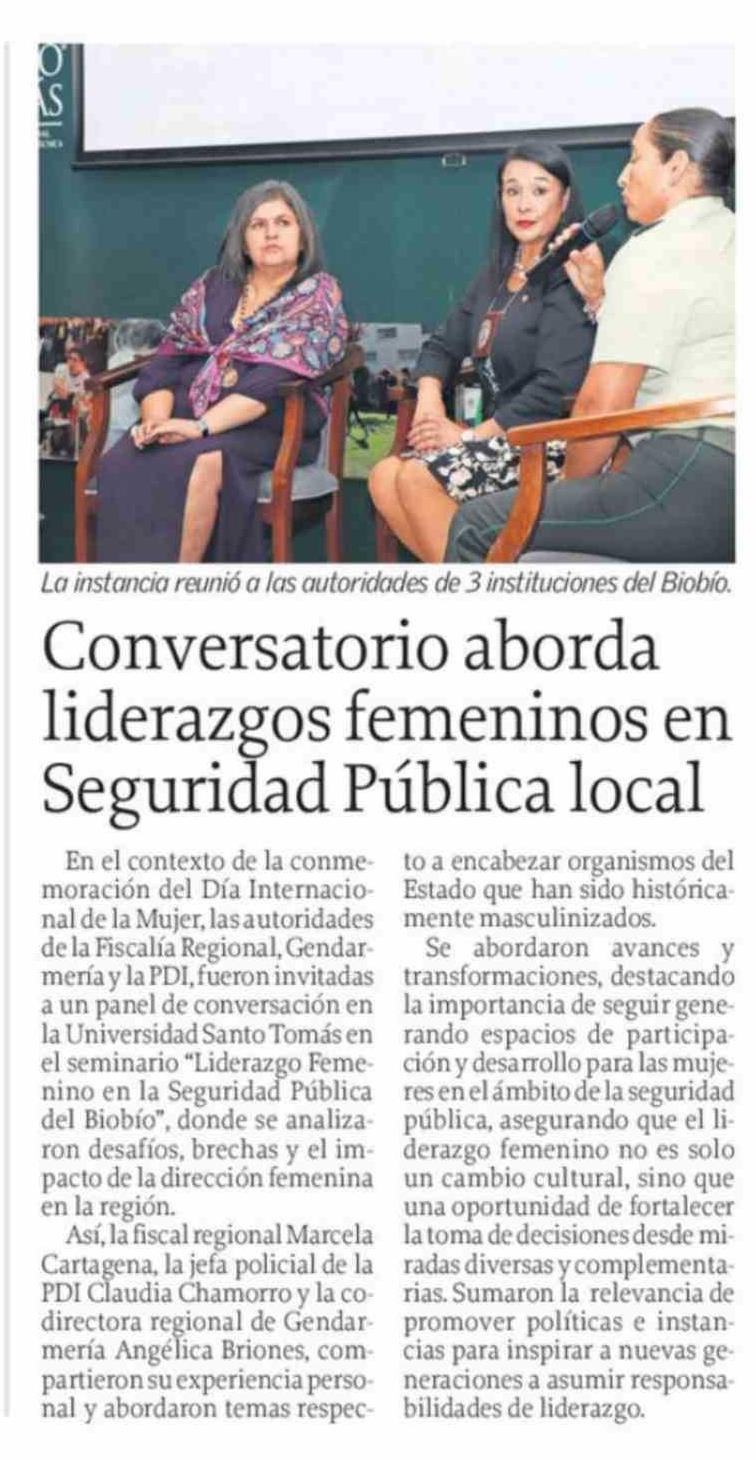 La instancia reunió a las autoridades de 3 instituciones del Biobío.

Conversatorio aborda liderazgos femeninos en Seguridad Pública local

En el contexto de la conmemoración del Día Internacional de la Mujer, las autoridades de la Fiscalía Regional, Gendarmería y la PDI, fueron invitadas a un panel de conversación en la Universidad Santo Tomás en el seminario "Liderazgo Femenino en la Seguridad Pública del Biobío", donde se analizaron desafíos, brechas y el impacto de la dirección femenina en la región.

Así, la fiscal regional Marcela Cartagena, la jefa policial de la PDI Claudia Chamorro y la codirectora regional de Gendarmería Angélica Briones, compartieron su experiencia personal y abordaron temas respecto a encabezar organismos del Estado que han sido históricamente masculinizados.

Se abordaron avances y transformaciones, destacando la importancia de seguir generando espacios de participación y desarrollo para las mujeres en el ámbito de la seguridad pública, asegurando que el liderazgo femenino no es solo un cambio cultural, sino que una oportunidad de fortalecer la toma de decisiones desde miradas diversas y complementarias. Sumaron la relevancia de promover políticas e instancias para inspirar a nuevas generaciones a asumir responsabilidades de liderazgo.